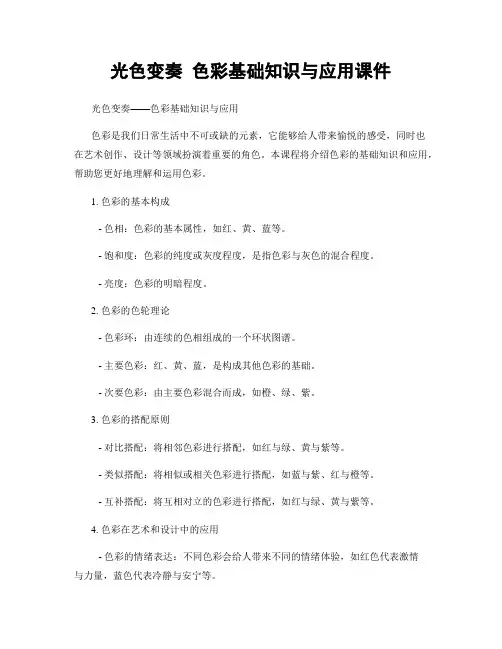 光色变奏 色彩基础知识与应用课件

光色变奏——色彩基础知识与应用

色彩是我们日常生活中不可或缺的元素，它能够给人带来愉悦的感受，同时也在艺术创作、设计等领域扮演着重要的角色。本课程将介绍色彩的基础知识和应用，帮助您更好地理解和运用色彩。

1. 色彩的基本构成

- 色相：色彩的基本属性，如红、黄、蓝等。

- 饱和度：色彩的纯度或灰度程度，是指色彩与灰色的混合程度。

- 亮度：色彩的明暗程度。

2. 色彩的色轮理论

- 色彩环：由连续的色相组成的一个环状图谱。

- 主要色彩：红、黄、蓝，是构成其他色彩的基础。

- 次要色彩：由主要色彩混合而成，如橙、绿、紫。

3. 色彩的搭配原则

- 对比搭配：将相邻色彩进行搭配，如红与绿、黄与紫等。

- 类似搭配：将相似或相关色彩进行搭配，如蓝与紫、红与橙等。

- 互补搭配：将互相对立的色彩进行搭配，如红与绿、黄与紫等。

4. 色彩在艺术和设计中的应用

- 色彩的情绪表达：不同色彩会给人带来不同的情绪体验，如红色代表激情与力量，蓝色代表冷静与安宁等。